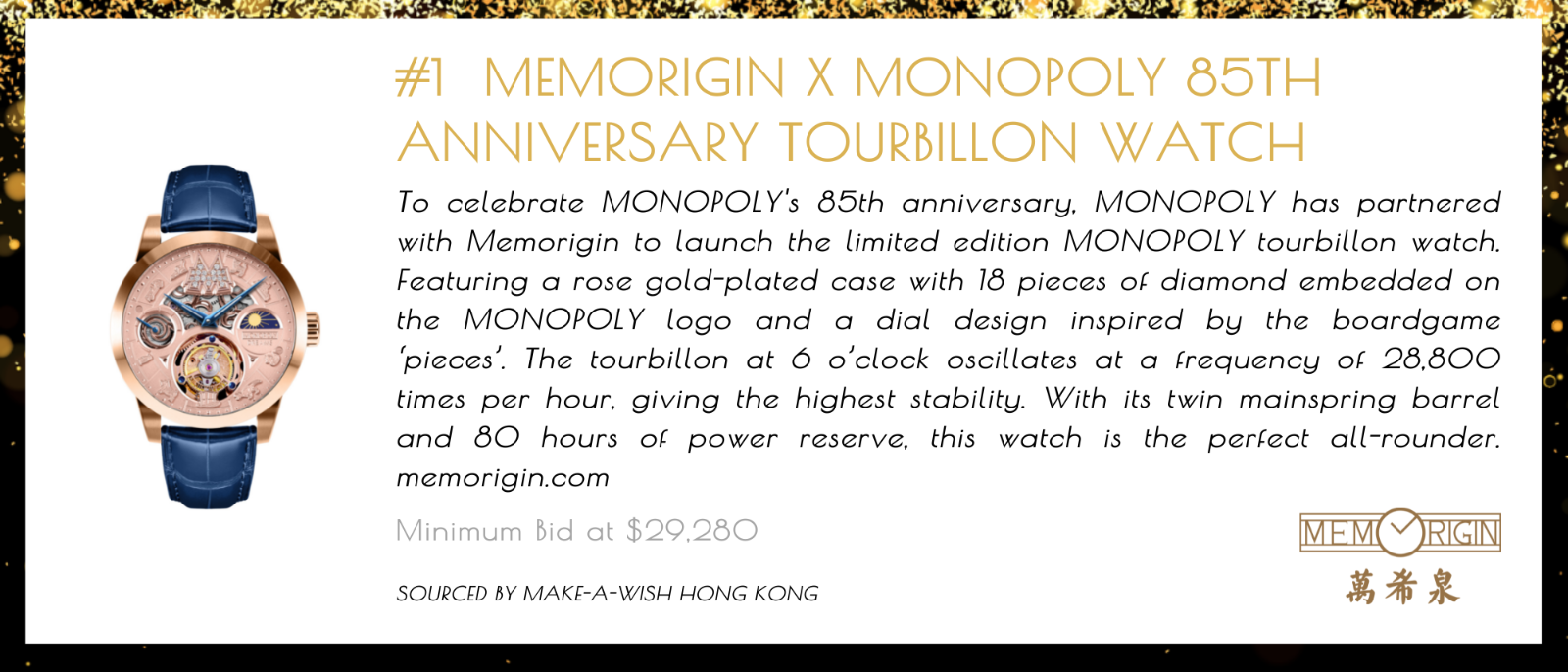 #1 MEMORIGIN X MONOPOLY 85TH ANNIVERSARY TOURBILLON WATCH

To celebrate MONOPOLY's 85th anniversary, MONOPOLY has partnered with Memorigin to launch the limited edition MONOPOLY tourbillon watch. Featuring a rose gold-plated case with 18 pieces of diamond embedded on the MONOPOLY logo and a dial design inspired by the boardgame 'pieces'. The tourbillon at 6 o'clock oscillates at a frequency of 28,800 times per hour, giving the highest stability. With its twin mainspring barrel and 80 hours of power reserve, this watch is the perfect all-rounder. memorigin.com

Minimum Bid at $29,280

SOURCED BY MAKE-A-WISH HONG KONG

MEMORIGIN
萬希泉